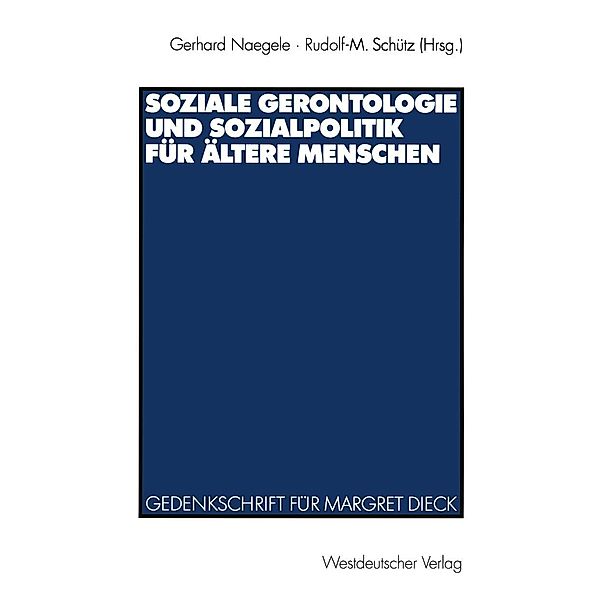 Gerhard Naegele · Rudolf-M. Schütz (Hrsg.)

SOZIALE GERONTOLOGIE UND SOZIALPOLITIK FÜR ÄLTERE MENSCHEN

GEDENKSCHRIFT FÜR MARGRET DIECK

Westdeutscher Verlag